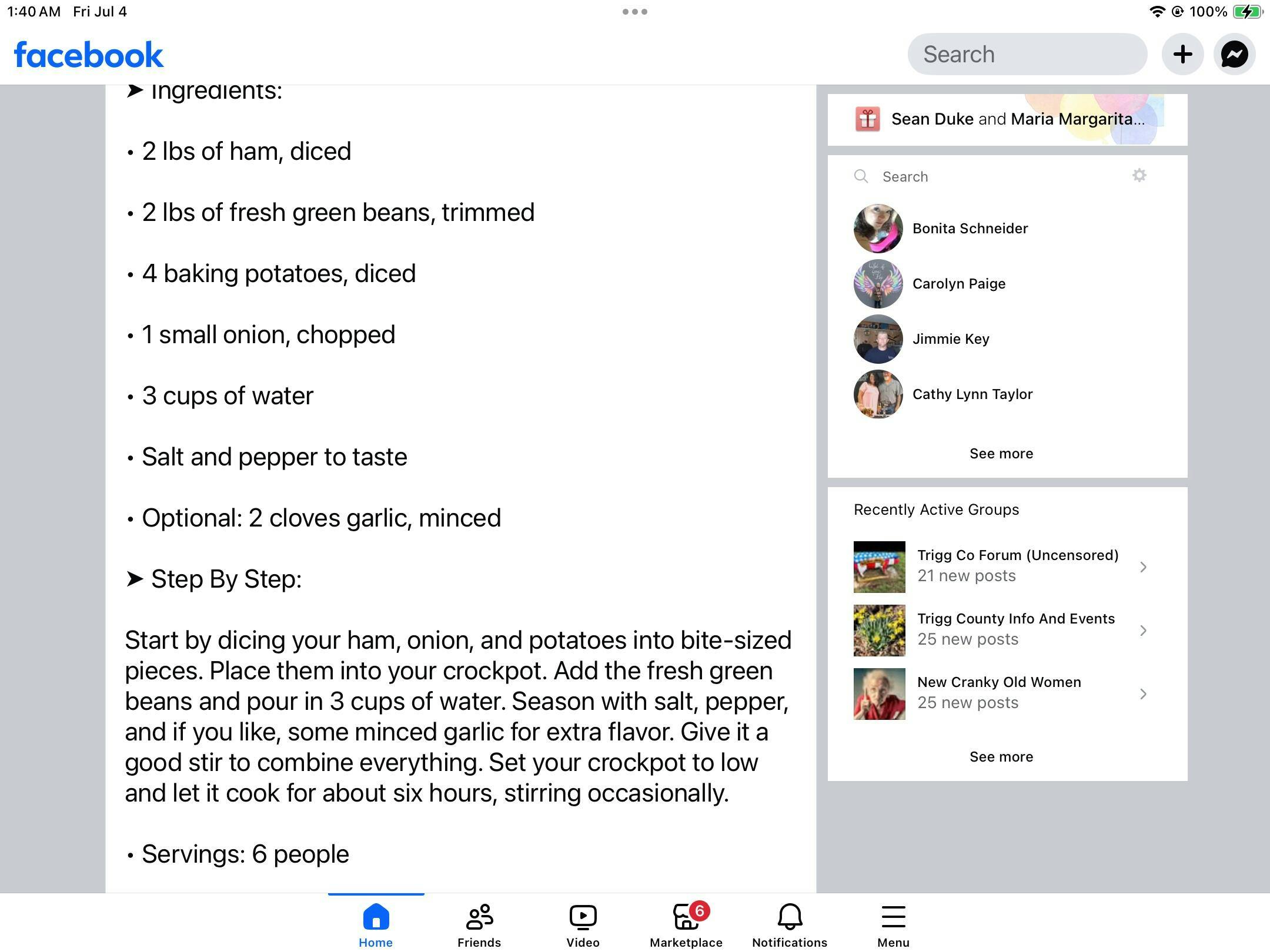 1:40 AM Fri Jul 4

100%

facebook

Search

➤ Ingredients:

• 2 lbs of ham, diced

• 2 lbs of fresh green beans, trimmed

• 4 baking potatoes, diced

• 1 small onion, chopped

• 3 cups of water

• Salt and pepper to taste

• Optional: 2 cloves garlic, minced

➤ Step By Step:

Start by dicing your ham, onion, and potatoes into bite-sized pieces. Place them into your crockpot. Add the fresh green beans and pour in 3 cups of water. Season with salt, pepper, and if you like, some minced garlic for extra flavor. Give it a good stir to combine everything. Set your crockpot to low and let it cook for about six hours, stirring occasionally.

• Servings: 6 people

Sean Duke and Maria Margarita...

Search

Bonita Schneider

Carolyn Paige

Jimmie Key

Cathy Lynn Taylor

See more

Recently Active Groups

Trigg Co Forum (Uncensored)
21 new posts

Trigg County Info And Events
25 new posts

New Cranky Old Women
25 new posts

See more

Home

Friends

Video

6

Marketplace

Notifications

Menu